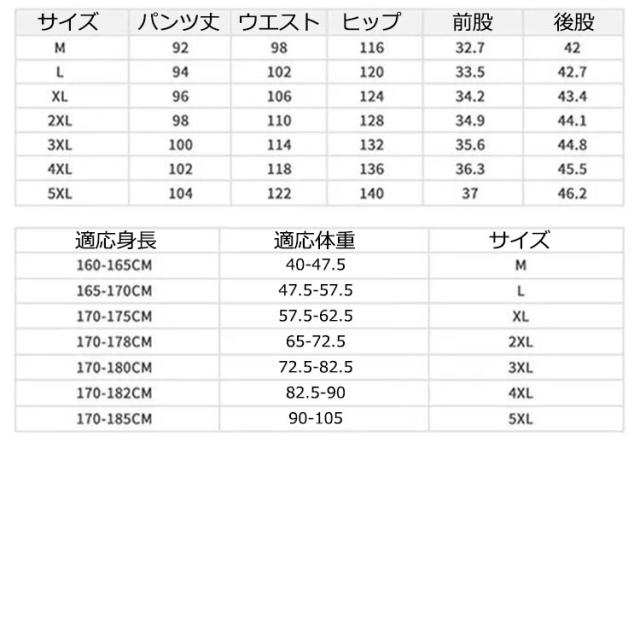 | サイズ | パンツ丈 | ウエスト | ヒップ | 前股 | 後股 |
|---|---|---|---|---|---|
| M | 92 | 98 | 116 | 32.7 | 42 |
| L | 94 | 102 | 120 | 33.5 | 42.7 |
| XL | 96 | 106 | 124 | 34.2 | 43.4 |
| 2XL | 98 | 110 | 128 | 34.9 | 44.1 |
| 3XL | 100 | 114 | 132 | 35.6 | 44.8 |
| 4XL | 102 | 118 | 136 | 36.3 | 45.5 |
| 5XL | 104 | 122 | 140 | 37 | 46.2 |

| 適応身長 | 適応体重 | サイズ |
|---|---|---|
| 160-165CM | 40-47.5 | M |
| 165-170CM | 47.5-57.5 | L |
| 170-175CM | 57.5-62.5 | XL |
| 170-178CM | 65-72.5 | 2XL |
| 170-180CM | 72.5-82.5 | 3XL |
| 170-182CM | 82.5-90 | 4XL |
| 170-185CM | 90-105 | 5XL |